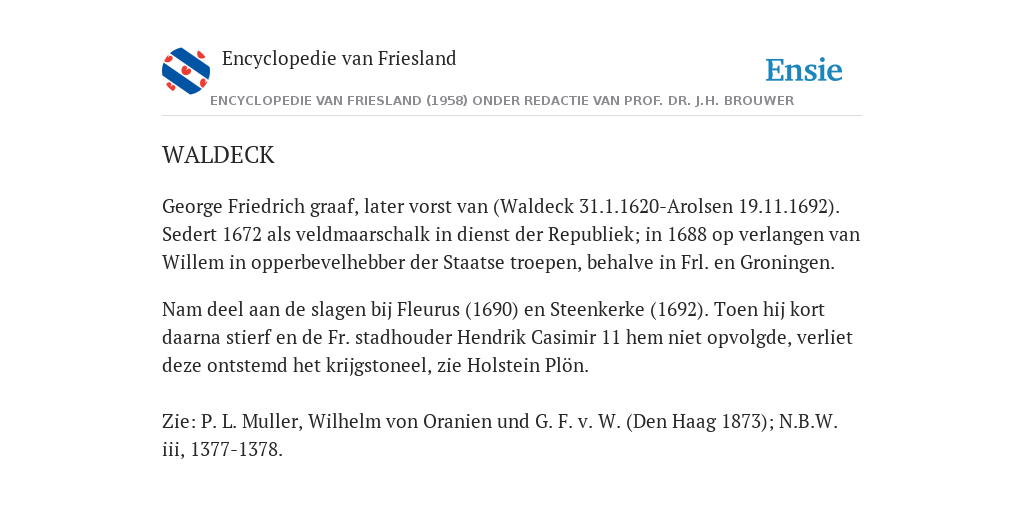 Encyclopedie van Friesland

Ensie

ENCYCLOPEDIE VAN FRIESLAND (1958) ONDER REDACTIE VAN PROF. DR. J.H. BROUWER

WALDECK

George Friedrich graaf, later vorst van (Waldeck 31.1.1620-Arolsen 19.11.1692). Sedert 1672 als veldmaarschalk in dienst der Republiek; in 1688 op verlangen van Willem in opperbevelhebber der Staatse troepen, behalve in Frl. en Groningen.

Nam deel aan de slagen bij Fleurus (1690) en Steenkerke (1692). Toen hij kort daarna stierf en de Fr. stadhouder Hendrik Casimir 11 hem niet opvolgde, verliet deze ontstemd het krijgstoneel, zie Holstein Plön.

Zie: P. L. Muller, Wilhelm von Oranien und G. F. v. W. (Den Haag 1873); N.B.W. iii, 1377-1378.